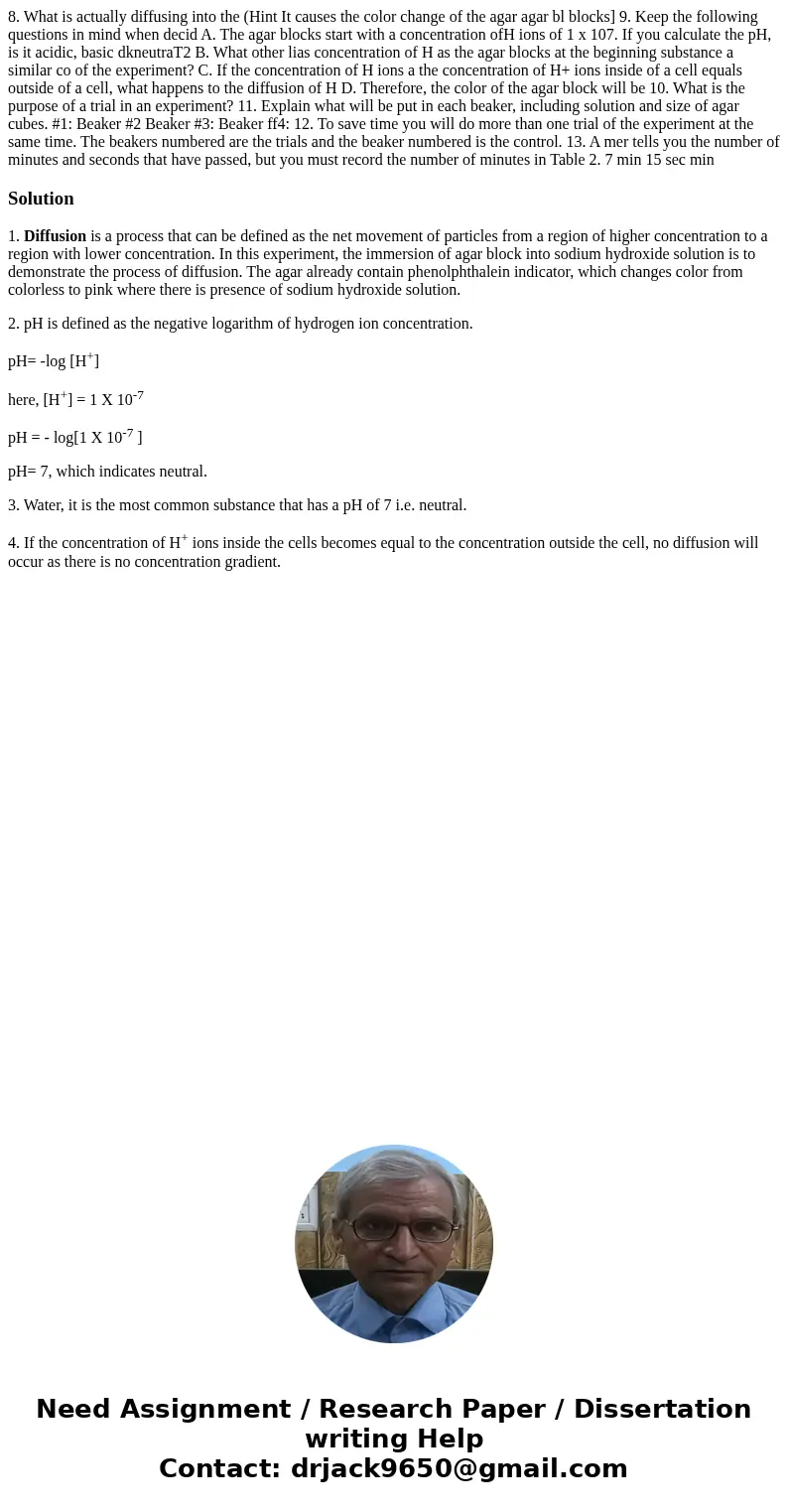 8. What is actually diffusing into the (Hint It causes the color change of the agar agar bl blocks] 9. Keep the following questions in mind when decid A. The agar blocks start with a concentration ofH ions of 1 x 107. If you calculate the pH, is it acidic, basic dkneutraT2 B. What other lias concentration of H as the agar blocks at the beginning substance a similar co of the experiment? C. If the concentration of H ions a the concentration of H+ ions inside of a cell equals outside of a cell, what happens to the diffusion of H D. Therefore, the color of the agar block will be 10. What is the purpose of a trial in an experiment? 11. Explain what will be put in each beaker, including solution and size of agar cubes. #1: Beaker #2 Beaker #3: Beaker ff4: 12. To save time you will do more than one trial of the experiment at the same time. The beakers numbered are the trials and the beaker numbered is the control. 13. A mer tells you the number of minutes and seconds that have passed, but you must record the number of minutes in Table 2. 7 min 15 sec min

Solution

1. Diffusion is a process that can be defined as the net movement of particles from a region of higher concentration to a region with lower concentration. In this experiment, the immersion of agar block into sodium hydroxide solution is to demonstrate the process of diffusion. The agar already contain phenolphthalein indicator, which changes color from colorless to pink where there is presence of sodium hydroxide solution.

2. pH is defined as the negative logarithm of hydrogen ion concentration.

pH= -log [$H^+$]

here, [$H^+$] = 1 X $10^{-7}$

pH = - log[1 X $10^{-7}$ ]

pH= 7, which indicates neutral.

3. Water, it is the most common substance that has a pH of 7 i.e. neutral.

4. If the concentration of $H^+$ ions inside the cells becomes equal to the concentration outside the cell, no diffusion will occur as there is no concentration gradient.

Need Assignment / Research Paper / Dissertation writing Help
Contact: drjack9650@gmail.com